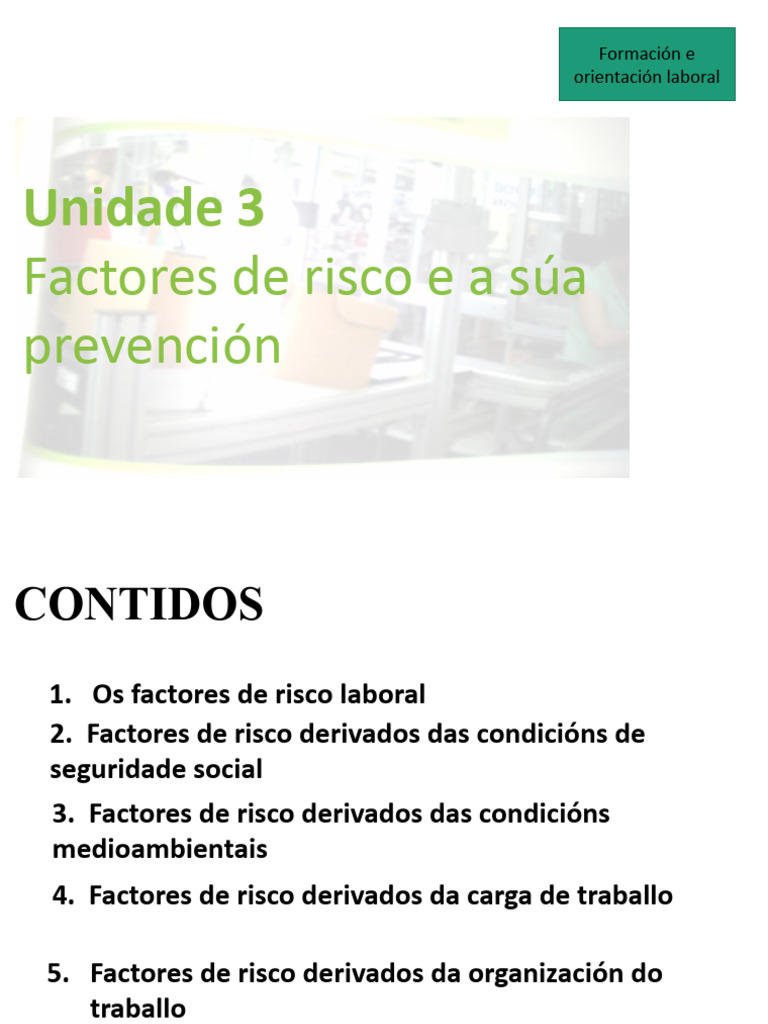 Formación e orientación laboral

Unidade 3
Factores de risco e a súa prevención

CONTIDOS

1. Os factores de risco laboral
2. Factores de risco derivados das condicións de seguridade social
3. Factores de risco derivados das condicións medioambientais
4. Factores de risco derivados da carga de traballo
5. Factores de risco derivados da organización do traballo